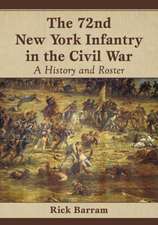 The 72nd New York Infantry in the Civil War

A History and Roster

Rick Barram